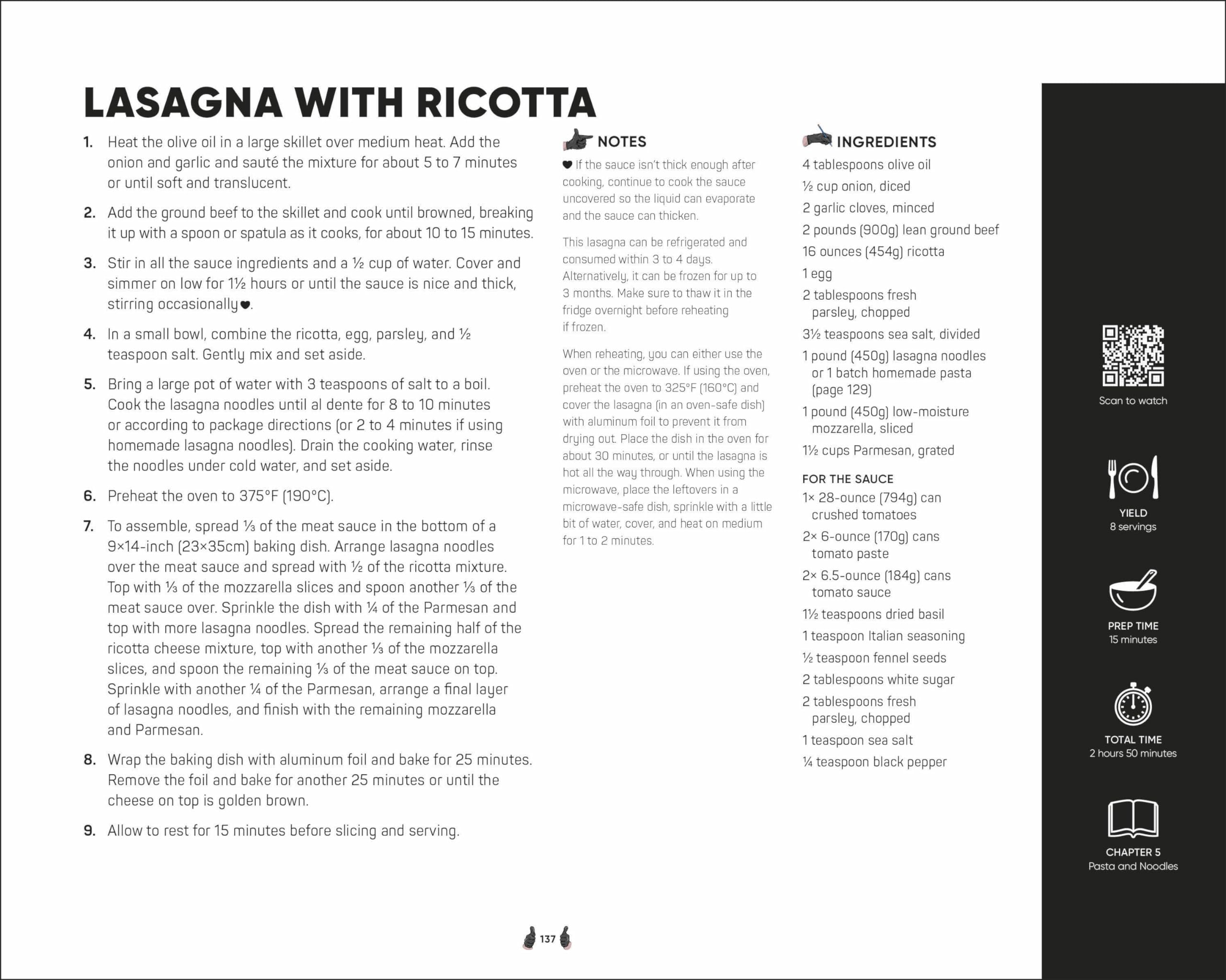 LASAGNA WITH RICOTTA

1. Heat the olive oil in a large skillet over medium heat. Add the onion and garlic and sauté the mixture for about 5 to 7 minutes or until soft and translucent.

2. Add the ground beef to the skillet and cook until browned, breaking it up with a spoon or spatula as it cooks, for about 10 to 15 minutes.

3. Stir in all the sauce ingredients and a ½ cup of water. Cover and simmer on low for 1½ hours or until the sauce is nice and thick, stirring occasionally♥.

4. In a small bowl, combine the ricotta, egg, parsley, and ½ teaspoon salt. Gently mix and set aside.

5. Bring a large pot of water with 3 teaspoons of salt to a boil. Cook the lasagna noodles until al dente for 8 to 10 minutes or according to package directions (or 2 to 4 minutes if using homemade lasagna noodles). Drain the cooking water, rinse the noodles under cold water, and set aside.

6. Preheat the oven to 375°F (190°C).

7. To assemble, spread ⅓ of the meat sauce in the bottom of a 9×14-inch (23×35cm) baking dish. Arrange lasagna noodles over the meat sauce and spread with ½ of the ricotta mixture. Top with ⅓ of the mozzarella slices and spoon another ⅓ of the meat sauce over. Sprinkle the dish with ¼ of the Parmesan and top with more lasagna noodles. Spread the remaining half of the ricotta cheese mixture, top with another ⅓ of the mozzarella slices, and spoon the remaining ⅓ of the meat sauce on top. Sprinkle with another ¼ of the Parmesan, arrange a final layer of lasagna noodles, and finish with the remaining mozzarella and Parmesan.

8. Wrap the baking dish with aluminum foil and bake for 25 minutes. Remove the foil and bake for another 25 minutes or until the cheese on top is golden brown.

9. Allow to rest for 15 minutes before slicing and serving.

NOTES

♥ If the sauce isn't thick enough after cooking, continue to cook the sauce uncovered so the liquid can evaporate and the sauce can thicken.

This lasagna can be refrigerated and consumed within 3 to 4 days. Alternatively, it can be frozen for up to 3 months. Make sure to thaw it in the fridge overnight before reheating if frozen.

When reheating, you can either use the oven or the microwave. If using the oven, preheat the oven to 325°F (160°C) and cover the lasagna (in an oven-safe dish) with aluminum foil to prevent it from drying out. Place the dish in the oven for about 30 minutes, or until the lasagna is hot all the way through. When using the microwave, place the leftovers in a microwave-safe dish, sprinkle with a little bit of water, cover, and heat on medium for 1 to 2 minutes.

INGREDIENTS
4 tablespoons olive oil
½ cup onion, diced
2 garlic cloves, minced
2 pounds (900g) lean ground beef
16 ounces (454g) ricotta
1 egg
2 tablespoons fresh parsley, chopped
3½ teaspoons sea salt, divided
1 pound (450g) lasagna noodles or 1 batch homemade pasta (page 129)
1 pound (450g) low-moisture mozzarella, sliced
1½ cups Parmesan, grated

FOR THE SAUCE
1× 28-ounce (794g) can crushed tomatoes
2× 6-ounce (170g) cans tomato paste
2× 6.5-ounce (184g) cans tomato sauce
1½ teaspoons dried basil
1 teaspoon Italian seasoning
½ teaspoon fennel seeds
2 tablespoons white sugar
2 tablespoons fresh parsley, chopped
1 teaspoon sea salt
¼ teaspoon black pepper

Scan to watch

YIELD
8 servings

PREP TIME
15 minutes

TOTAL TIME
2 hours 50 minutes

CHAPTER 5
Pasta and Noodles

137